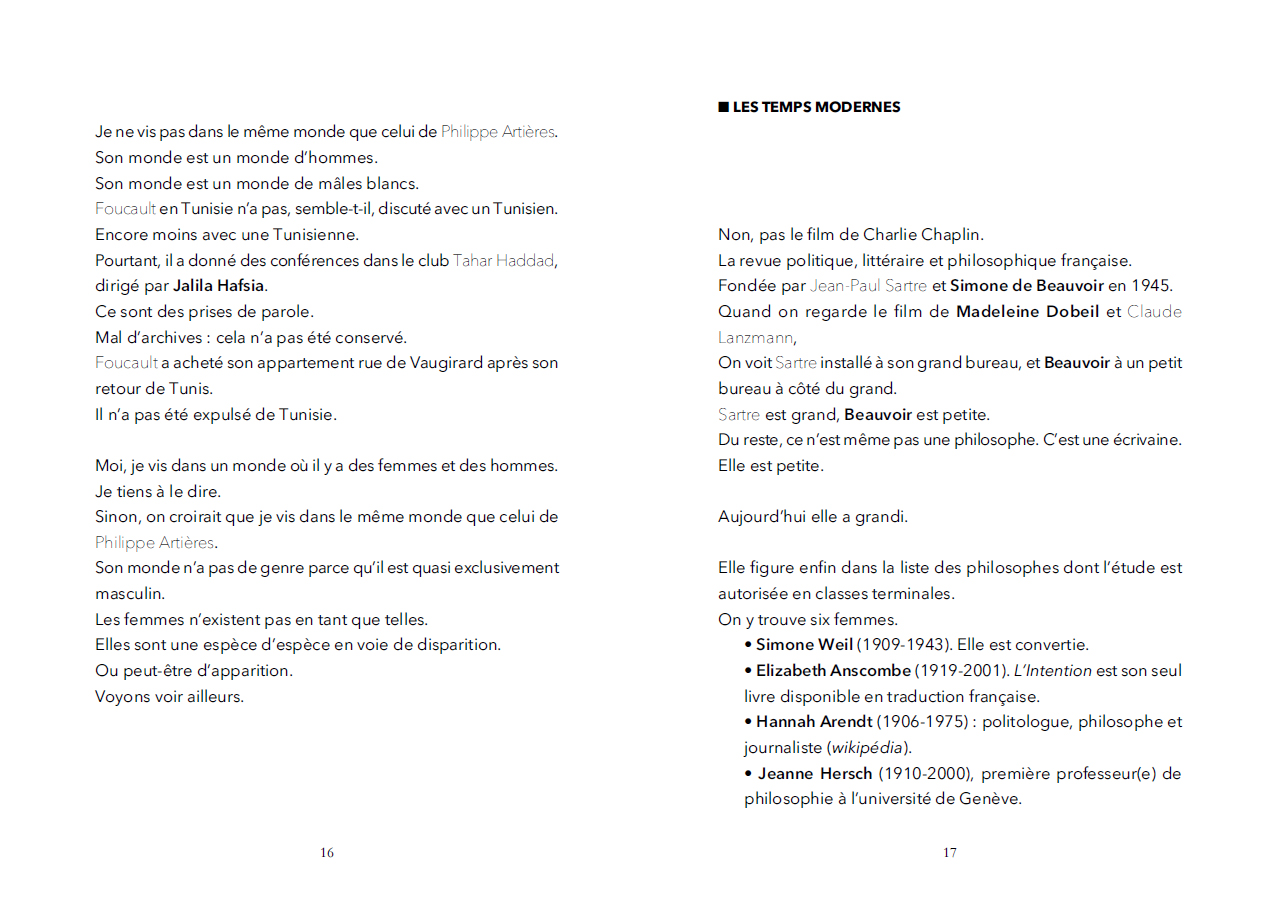 Je ne vis pas dans le même monde que celui de Philippe Artières.
Son monde est un monde d'hommes.
Son monde est un monde de mâles blancs.
Foucault en Tunisie n'a pas, semble-t-il, discuté avec un Tunisien.
Encore moins avec une Tunisienne.
Pourtant, il a donné des conférences dans le club Tahar Haddad, dirigé par Jalila Hafsia.
Ce sont des prises de parole.
Mal d'archives : cela n'a pas été conservé.
Foucault a acheté son appartement rue de Vaugirard après son retour de Tunis.
Il n'a pas été expulsé de Tunisie.

Moi, je vis dans un monde où il y a des femmes et des hommes.
Je tiens à le dire.
Sinon, on croirait que je vis dans le même monde que celui de Philippe Artières.
Son monde n'a pas de genre parce qu'il est quasi exclusivement masculin.
Les femmes n'existent pas en tant que telles.
Elles sont une espèce d'espèce en voie de disparition.
Ou peut-être d'apparition.
Voyons voir ailleurs.

16

■ LES TEMPS MODERNES

Non, pas le film de Charlie Chaplin.
La revue politique, littéraire et philosophique française.
Fondée par Jean-Paul Sartre et Simone de Beauvoir en 1945.
Quand on regarde le film de Madeleine Dobeil et Claude Lanzmann,
On voit Sartre installé à son grand bureau, et Beauvoir à un petit bureau à côté du grand.
Sartre est grand, Beauvoir est petite.
Du reste, ce n'est même pas une philosophe. C'est une écrivaine.
Elle est petite.

Aujourd'hui elle a grandi.

Elle figure enfin dans la liste des philosophes dont l'étude est autorisée en classes terminales.
On y trouve six femmes.
• Simone Weil (1909-1943). Elle est convertie.
• Elizabeth Anscombe (1919-2001). L'Intention est son seul livre disponible en traduction française.
• Hannah Arendt (1906-1975) : politologue, philosophe et journaliste (wikipédia).
• Jeanne Hersch (1910-2000), première professeur(e) de philosophie à l'université de Genève.

17